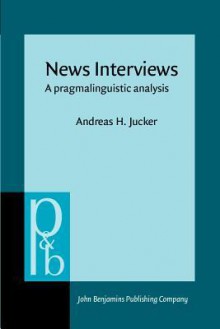 News Interviews
A pragmalinguistic analysis

Andreas H. Jucker

p&b

John Benjamins Publishing Company